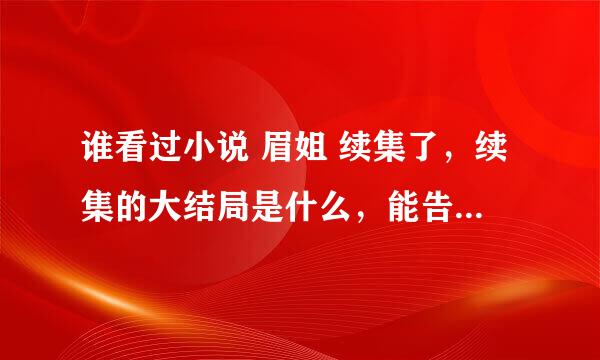 谁看过小说 眉姐 续集了，续集的大结局是什么，能告...